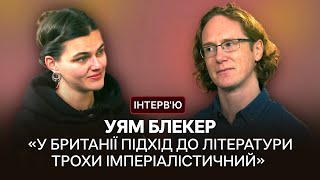 ІНТЕРВ'Ю

УЯМ БЛЕКЕР

«У БРИТАНІЇ ПІДХІД ДО ЛІТЕРАТУРИ ТРОХИ ІМПЕРІАЛІСТИЧНИЙ»